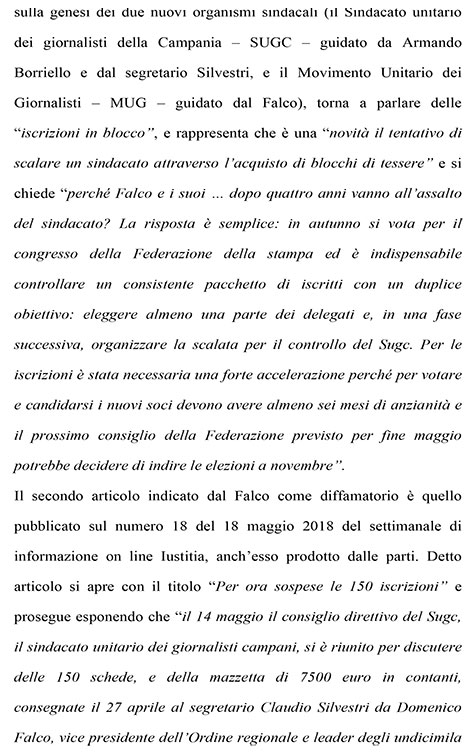 sulla genesi dei due nuovi organismi sindacali (il Sindacato unitario dei giornalisti della Campania – SUGC – guidato da Armando Borriello e dal segretario Silvestri, e il Movimento Unitario dei Giornalisti – MUG – guidato dal Falco), torna a parlare delle "iscrizioni in blocco", e rappresenta che è una "novità il tentativo di scalare un sindacato attraverso l'acquisto di blocchi di tessere" e si chiede "perché Falco e i suoi ... dopo quattro anni vanno all'assalto del sindacato? La risposta è semplice: in autunno si vota per il congresso della Federazione della stampa ed è indispensabile controllare un consistente pacchetto di iscritti con un duplice obiettivo: eleggere almeno una parte dei delegati e, in una fase successiva, organizzare la scalata per il controllo del Sugc. Per le iscrizioni è stata necessaria una forte accelerazione perché per votare e candidarsi i nuovi soci devono avere almeno sei mesi di anzianità e il prossimo consiglio della Federazione previsto per fine maggio potrebbe decidere di indire le elezioni a novembre".

Il secondo articolo indicato dal Falco come diffamatorio è quello pubblicato sul numero 18 del 18 maggio 2018 del settimanale di informazione on line Iustitia, anch'esso prodotto dalle parti. Detto articolo si apre con il titolo "Per ora sospese le 150 iscrizioni" e prosegue esponendo che "il 14 maggio il consiglio direttivo del Sugc, il sindacato unitario dei giornalisti campani, si è riunito per discutere delle 150 schede, e della mazzetta di 7500 euro in contanti, consegnate il 27 aprile al segretario Claudio Silvestri da Domenico Falco, vice presidente dell'Ordine regionale e leader degli undicimila